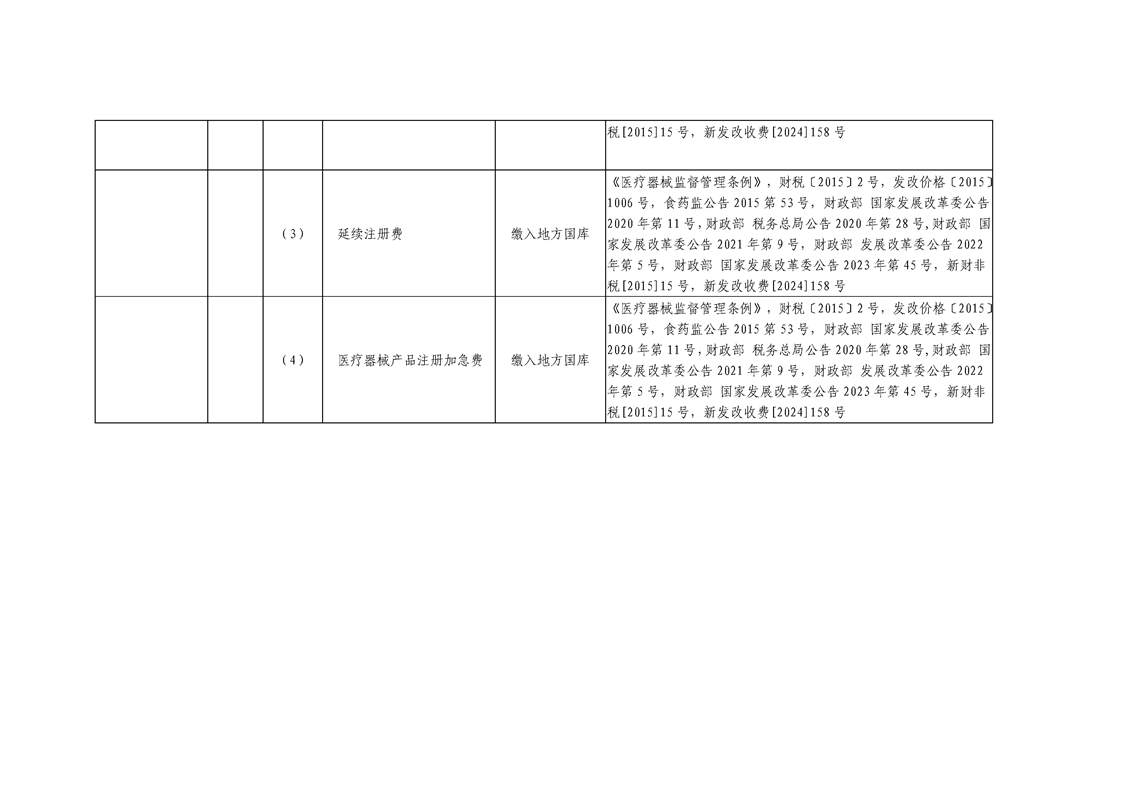 |  |  |  |  |  | 税[2015]15号，新发改收费[2024]158号 |
|---|---|---|---|---|---|
|  |  | (3) | 延续注册费 | 缴入地方国库 | 《医疗器械监督管理条例》，财税〔2015〕2号，发改价格〔2015〕1006号，食药监公告2015第53号，财政部 国家发展改革委公告2020年第11号，财政部 税务总局公告2020年第28号，财政部 国家发展改革委公告2021年第9号，财政部 发展改革委公告2022年第5号，财政部 国家发展改革委公告2023年第45号，新财非税[2015]15号，新发改收费[2024]158号 |
|  |  | (4) | 医疗器械产品注册加急费 | 缴入地方国库 | 《医疗器械监督管理条例》，财税〔2015〕2号，发改价格〔2015〕1006号，食药监公告2015第53号，财政部 国家发展改革委公告2020年第11号，财政部 税务总局公告2020年第28号，财政部 国家发展改革委公告2021年第9号，财政部 发展改革委公告2022年第5号，财政部 国家发展改革委公告2023年第45号，新财非税[2015]15号，新发改收费[2024]158号 |